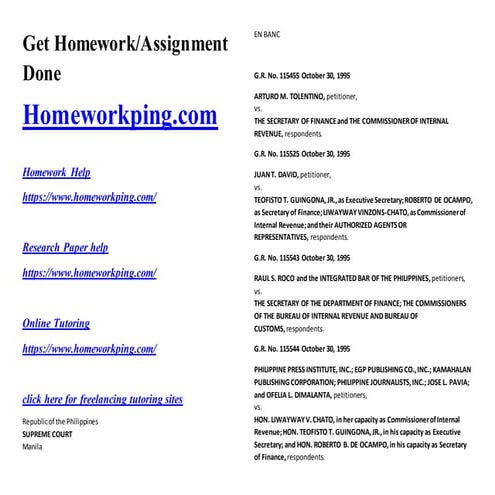 Get Homework/Assignment Done

Homeworkping.com

Homework Help

https://www.homeworkping.com/

Research Paper help

https://www.homeworkping.com/

Online Tutoring

https://www.homeworkping.com/

click here for freelancing tutoring sites

Republic of the Philippines
SUPREME COURT
Manila

EN BANC

G.R. No. 115455 October 30, 1995

ARTURO M. TOLENTINO, petitioner,
vs.
THE SECRETARY OF FINANCE and THE COMMISSIONER OF INTERNAL REVENUE, respondents.

G.R. No. 115525 October 30, 1995

JUAN T. DAVID, petitioner,
vs.
TEOFISTO T. GUINGONA, JR., as Executive Secretary; ROBERTO DE OCAMPO, as Secretary of Finance; LIWAYWAY VINZONS-CHATO, as Commissioner of Internal Revenue; and their AUTHORIZED AGENTS OR REPRESENTATIVES, respondents.

G.R. No. 115543 October 30, 1995

RAUL S. ROCO and the INTEGRATED BAR OF THE PHILIPPINES, petitioners,
vs.
THE SECRETARY OF THE DEPARTMENT OF FINANCE; THE COMMISSIONERS OF THE BUREAU OF INTERNAL REVENUE AND BUREAU OF CUSTOMS, respondents.

G.R. No. 115544 October 30, 1995

PHILIPPINE PRESS INSTITUTE, INC.; EGP PUBLISHING CO., INC.; KAMAHALAN PUBLISHING CORPORATION; PHILIPPINE JOURNALISTS, INC.; JOSE L. PAVIA; and OFELIA L. DIMALANTA, petitioners,
vs.
HON. LIWAYWAY V. CHATO, in her capacity as Commissioner of Internal Revenue; HON. TEOFISTO T. GUINGONA, JR., in his capacity as Executive Secretary; and HON. ROBERTO B. DE OCAMPO, in his capacity as Secretary of Finance, respondents.